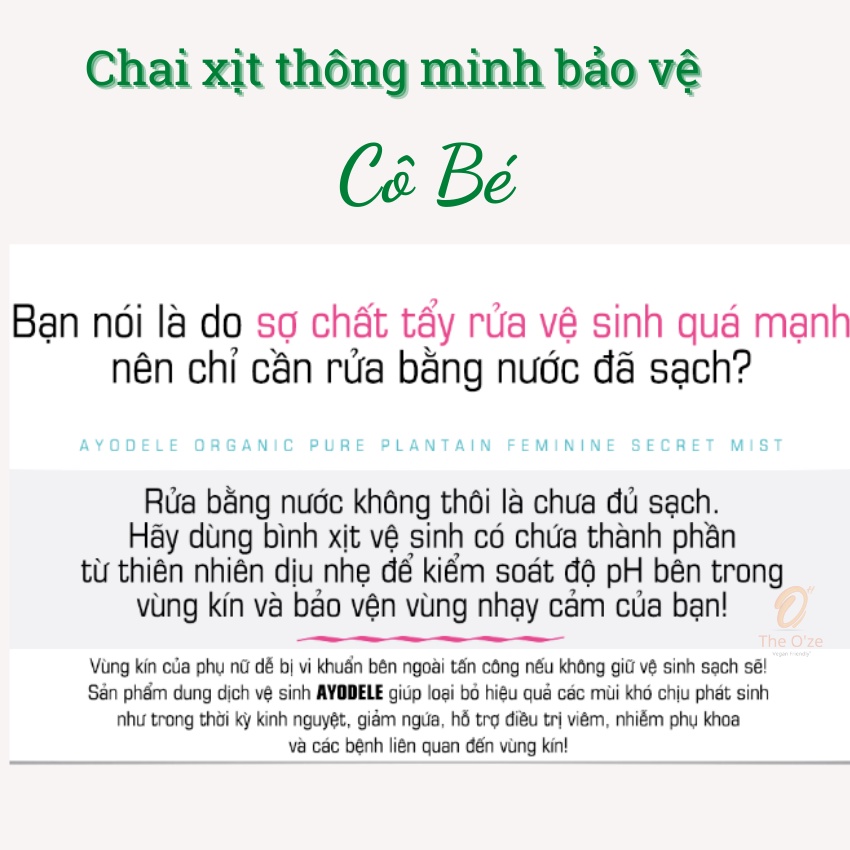 Chai xịt thông minh bảo vệ

Cô Bé

Bạn nói là do sợ chất tẩy rửa vệ sinh quá mạnh nên chỉ cần rửa bằng nước đã sạch?

AYODELE ORGANIC PURE PLANTAIN FEMININE SECRET MIST

Rửa bằng nước không thôi là chưa đủ sạch. Hãy dùng bình xịt vệ sinh có chứa thành phần từ thiên nhiên dịu nhẹ để kiểm soát độ pH bên trong vùng kín và bảo vện vùng nhạy cảm của bạn!

The O'ze
Vegan Friendly

Vùng kín của phụ nữ dễ bị vi khuẩn bên ngoài tấn công nếu không giữ vệ sinh sạch sẽ! Sản phẩm dung dịch vệ sinh AYODELE giúp loại bỏ hiệu quả các mùi khó chịu phát sinh như trong thời kỳ kinh nguyệt, giảm ngứa, hỗ trợ điều trị viêm, nhiễm phụ khoa và các bệnh liên quan đến vùng kín!